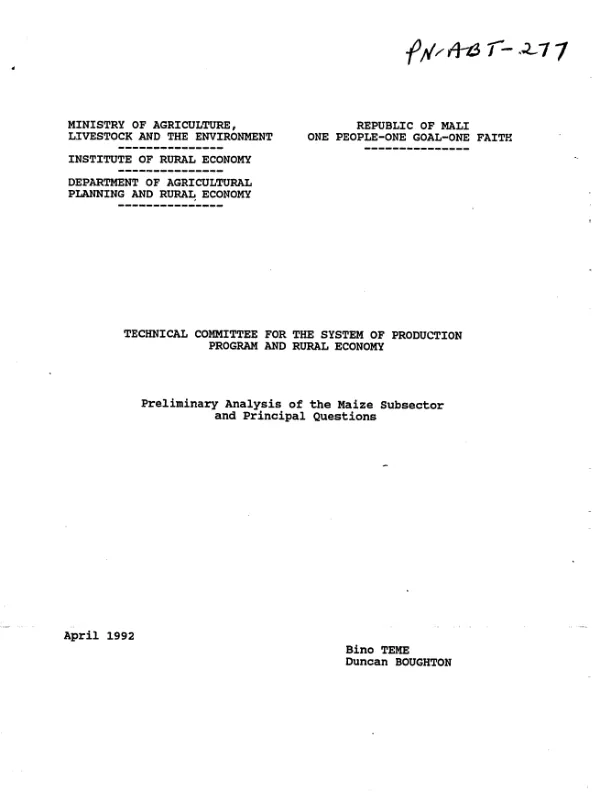 PN-ABT-277

MINISTRY OF AGRICULTURE,
LIVESTOCK AND THE ENVIRONMENT
---------------
INSTITUTE OF RURAL ECONOMY
---------------
DEPARTMENT OF AGRICULTURAL
PLANNING AND RURAL ECONOMY
---------------

REPUBLIC OF MALI
ONE PEOPLE-ONE GOAL-ONE FAITH
---------------

TECHNICAL COMMITTEE FOR THE SYSTEM OF PRODUCTION
PROGRAM AND RURAL ECONOMY

Preliminary Analysis of the Maize Subsector
and Principal Questions

April 1992

Bino TEME
Duncan BOUGHTON